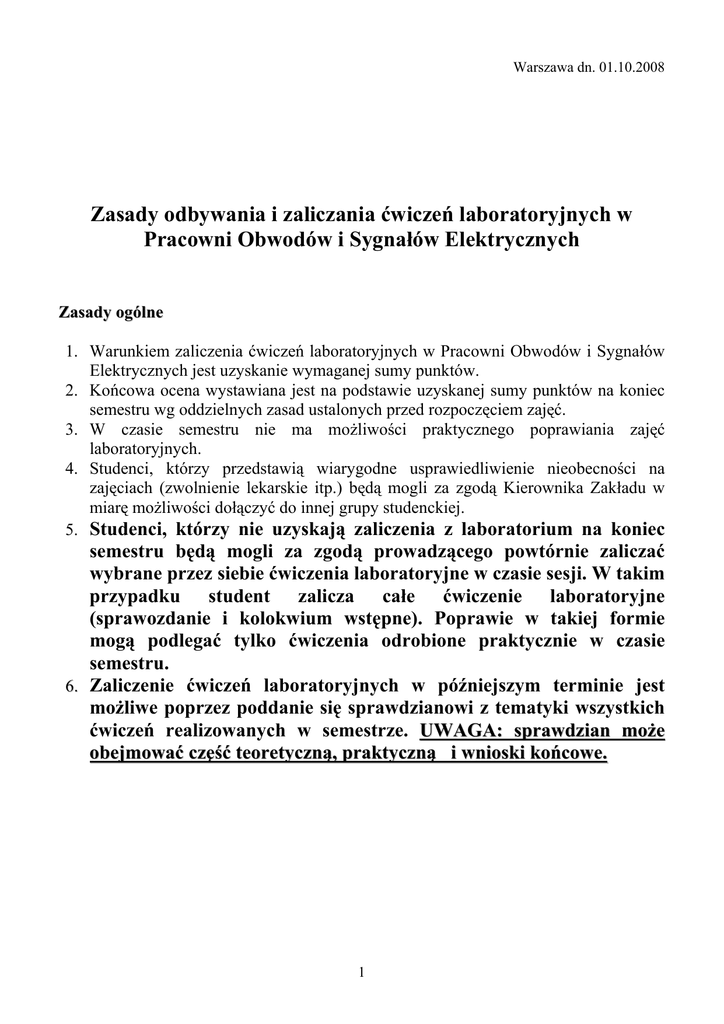 Warszawa dn. 01.10.2008

Zasady odbywania i zaliczania ćwiczeń laboratoryjnych w Pracowni Obwodów i Sygnałów Elektrycznych

Zasady ogólne

1. Warunkiem zaliczenia ćwiczeń laboratoryjnych w Pracowni Obwodów i Sygnałów Elektrycznych jest uzyskanie wymaganej sumy punktów.
2. Końcowa ocena wystawiana jest na podstawie uzyskanej sumy punktów na koniec semestru wg oddzielnych zasad ustalonych przed rozpoczęciem zajęć.
3. W czasie semestru nie ma możliwości praktycznego poprawiania zajęć laboratoryjnych.
4. Studenci, którzy przedstawią wiarygodne usprawiedliwienie nieobecności na zajęciach (zwolnienie lekarskie itp.) będą mogli za zgodą Kierownika Zakładu w miarę możliwości dołączyć do innej grupy studenckiej.
5. Studenci, którzy nie uzyskają zaliczenia z laboratorium na koniec semestru będą mogli za zgodą prowadzącego powtórnie zaliczać wybrane przez siebie ćwiczenia laboratoryjne w czasie sesji. W takim przypadku student zalicza całe ćwiczenie laboratoryjne (sprawozdanie i kolokwium wstępne). Poprawie w takiej formie mogą podlegać tylko ćwiczenia odrobione praktycznie w czasie semestru.
6. Zaliczenie ćwiczeń laboratoryjnych w późniejszym terminie jest możliwe poprzez poddanie się sprawdzianowi z tematyki wszystkich ćwiczeń realizowanych w semestrze. UWAGA: sprawdzian może obejmować część teoretyczną, praktyczną i wnioski końcowe.

1